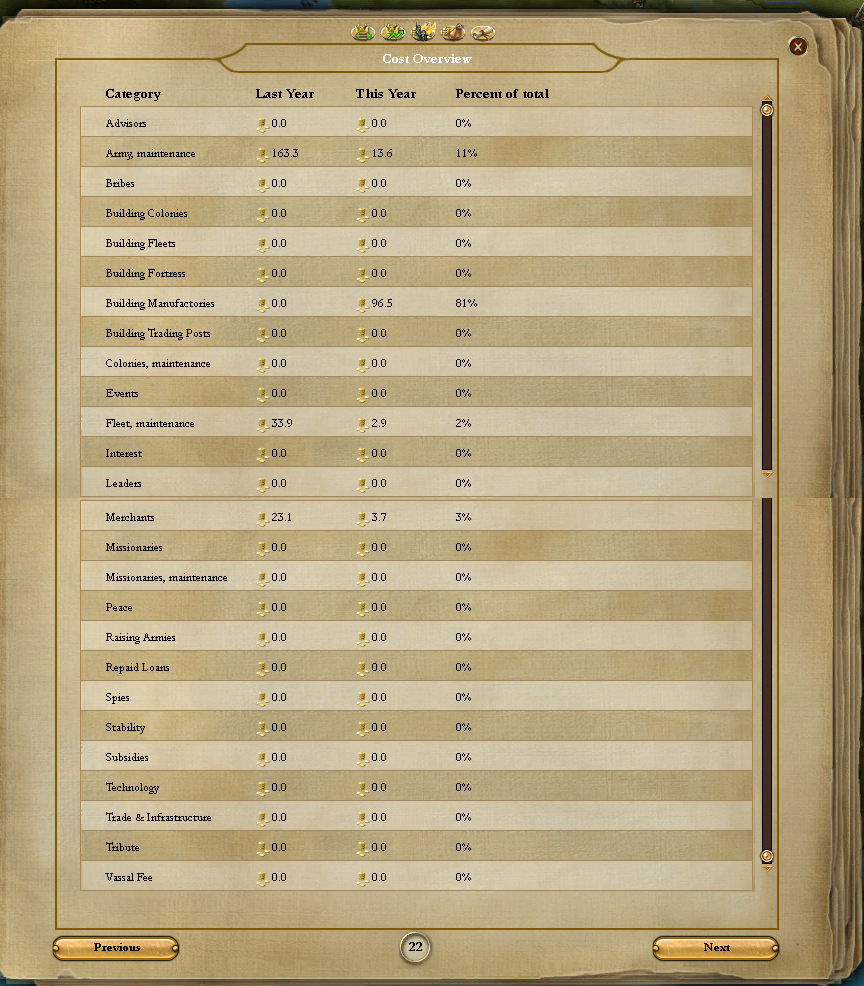 Cost Overview

| Category | Last Year | This Year | Percent of total |
|---|---|---|---|
| Advisors | 0.0 | 0.0 | 0% |
| Army, maintenance | 163.3 | 13.6 | 11% |
| Bribes | 0.0 | 0.0 | 0% |
| Building Colonies | 0.0 | 0.0 | 0% |
| Building Fleets | 0.0 | 0.0 | 0% |
| Building Fortress | 0.0 | 0.0 | 0% |
| Building Manufactories | 0.0 | 96.5 | 81% |
| Building Trading Posts | 0.0 | 0.0 | 0% |
| Colonies, maintenance | 0.0 | 0.0 | 0% |
| Events | 0.0 | 0.0 | 0% |
| Fleet, maintenance | 33.9 | 2.9 | 2% |
| Interest | 0.0 | 0.0 | 0% |
| Leaders | 0.0 | 0.0 | 0% |
| Merchants | 23.1 | 3.7 | 3% |
| Missionaries | 0.0 | 0.0 | 0% |
| Missionaries, maintenance | 0.0 | 0.0 | 0% |
| Peace | 0.0 | 0.0 | 0% |
| Raising Armies | 0.0 | 0.0 | 0% |
| Repaid Loans | 0.0 | 0.0 | 0% |
| Spies | 0.0 | 0.0 | 0% |
| Stability | 0.0 | 0.0 | 0% |
| Subsidies | 0.0 | 0.0 | 0% |
| Technology | 0.0 | 0.0 | 0% |
| Trade & Infrastructure | 0.0 | 0.0 | 0% |
| Tribute | 0.0 | 0.0 | 0% |
| Vassal Fee | 0.0 | 0.0 | 0% |

Previous 22 Next